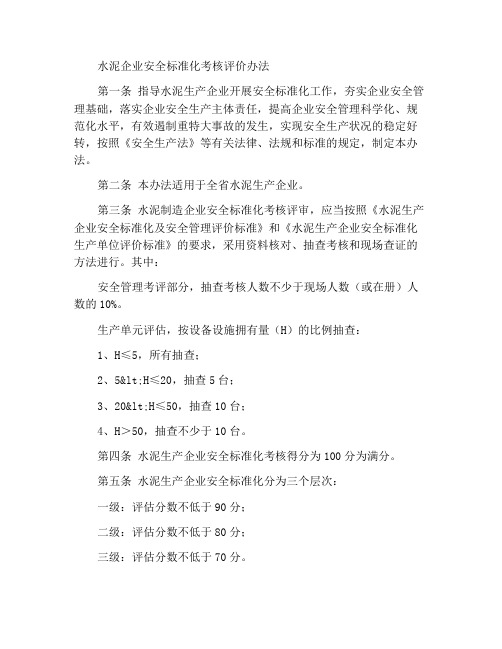 水泥企业安全标准化考核评价办法

第一条 指导水泥生产企业开展安全标准化工作，夯实企业安全管理基础，落实企业安全生产主体责任，提高企业安全管理科学化、规范化水平，有效遏制重特大事故的发生，实现安全生产状况的稳定好转，按照《安全生产法》等有关法律、法规和标准的规定，制定本办法。

第二条 本办法适用于全省水泥生产企业。

第三条 水泥制造企业安全标准化考核评审，应当按照《水泥生产企业安全标准化及安全管理评价标准》和《水泥生产企业安全标准化生产单位评价标准》的要求，采用资料核对、抽查考核和现场查证的方法进行。其中：

安全管理考评部分，抽查考核人数不少于现场人数（或在册）人数的10%。

生产单元评估，按设备设施拥有量（H）的比例抽查：

1、H≤5，所有抽查；

2、5&lt;H≤20，抽查5台；

3、20&lt;H≤50，抽查10台；

4、H＞50，抽查不少于10台。

第四条 水泥生产企业安全标准化考核得分为100分为满分。

第五条 水泥生产企业安全标准化分为三个层次：

一级：评估分数不低于90分；

二级：评估分数不低于80分；

三级：评估分数不低于70分。